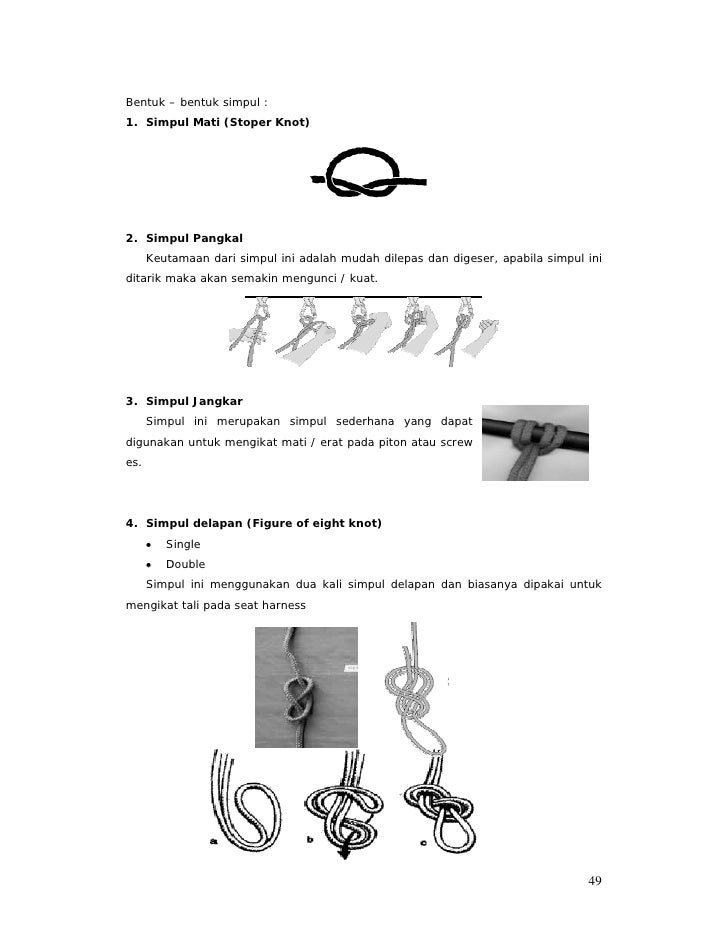 Bentuk – bentuk simpul :

1. Simpul Mati (Stoper Knot)

2. Simpul Pangkal

Keutamaan dari simpul ini adalah mudah dilepas dan digeser, apabila simpul ini ditarik maka akan semakin mengunci / kuat.

3. Simpul Jangkar

Simpul ini merupakan simpul sederhana yang dapat digunakan untuk mengikat mati / erat pada piton atau screw es.

4. Simpul delapan (Figure of eight knot)

• Single
• Double

Simpul ini menggunakan dua kali simpul delapan dan biasanya dipakai untuk mengikat tali pada seat harness

a

b

c

49